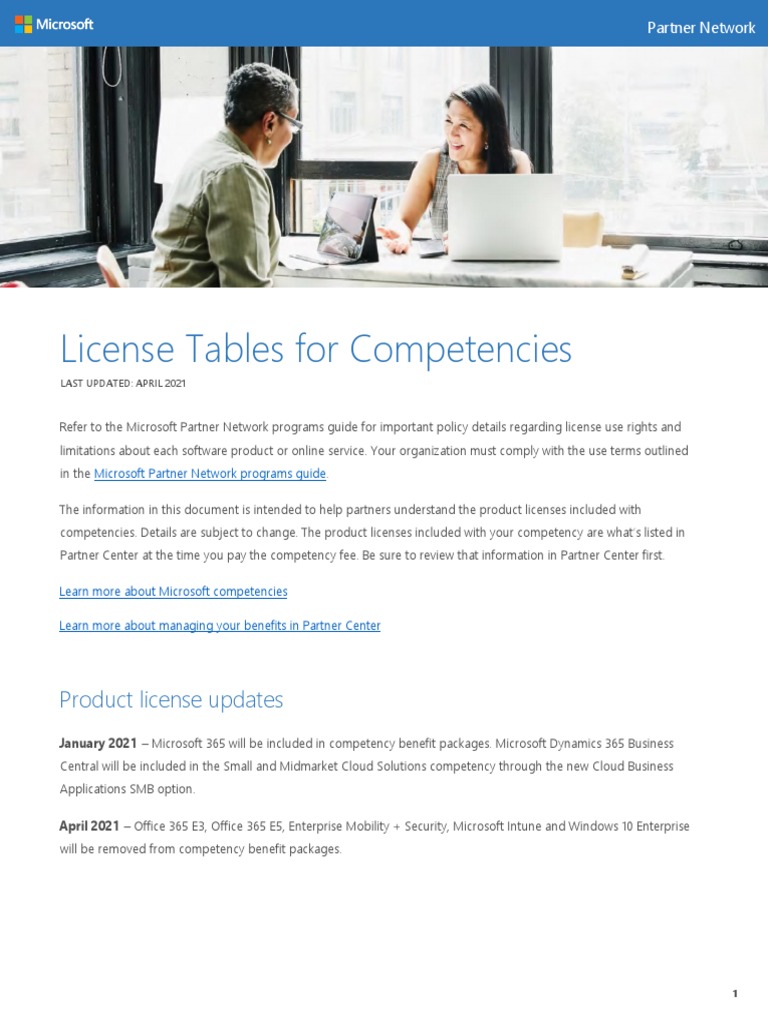 Microsoft

Partner Network

License Tables for Competencies

LAST UPDATED: APRIL 2021

Refer to the Microsoft Partner Network programs guide for important policy details regarding license use rights and limitations about each software product or online service. Your organization must comply with the use terms outlined in the Microsoft Partner Network programs guide

The information in this document is intended to help partners understand the product licenses included with competencies. Details are subject to change. The product licenses included with your competency are what's listed in Partner Center at the time you pay the competency fee. Be sure to review that information in Partner Center first.

Learn more about Microsoft competencies

Learn more about managing your benefits in Partner Center

Product license updates

January 2021 – Microsoft 365 will be included in competency benefit packages. Microsoft Dynamics 365 Business Central will be included in the Small and Midmarket Cloud Solutions competency through the new Cloud Business Applications SMB option.

April 2021 – Office 365 E3, Office 365 E5, Enterprise Mobility + Security, Microsoft Intune and Windows 10 Enterprise will be removed from competency benefit packages.

1